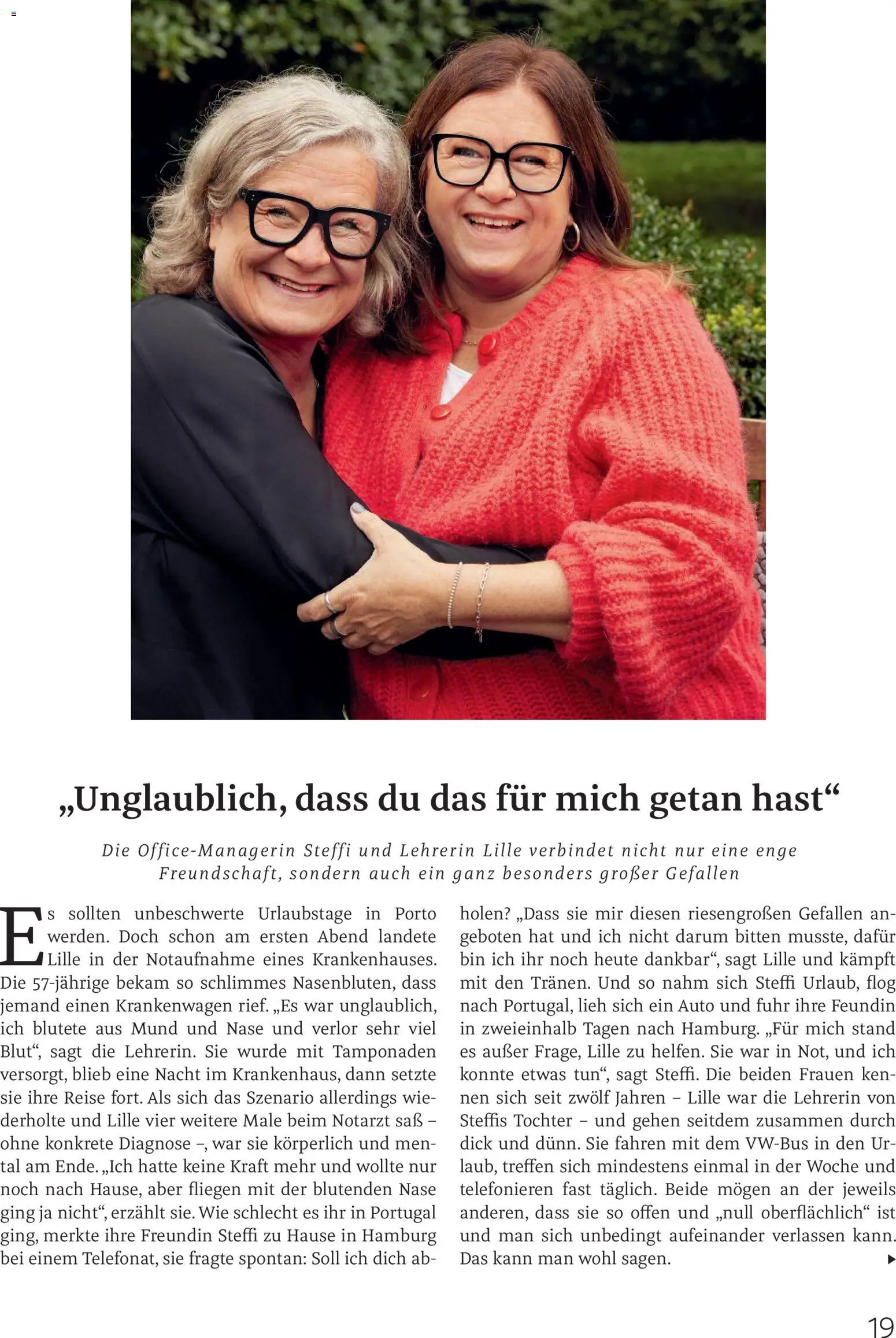 „Unglaublich, dass du das für mich getan hast“

Die Office-Managerin Steffi und Lehrerin Lille verbindet nicht nur eine enge Freundschaft, sondern auch ein ganz besonders großer Gefallen

Es sollten unbeschwerte Urlaubstage in Porto werden. Doch schon am ersten Abend landete Lille in der Notaufnahme eines Krankenhauses. Die 57-jährige bekam so schlimmes Nasenbluten, dass jemand einen Krankenwagen rief. „Es war unglaublich, ich blutete aus Mund und Nase und verlor sehr viel Blut“, sagt die Lehrerin. Sie wurde mit Tamponaden versorgt, blieb eine Nacht im Krankenhaus, dann setzte sie ihre Reise fort. Als sich das Szenario allerdings wiederholte und Lille vier weitere Male beim Notarzt saß – ohne konkrete Diagnose –, war sie körperlich und mental am Ende. „Ich hatte keine Kraft mehr und wollte nur noch nach Hause, aber fliegen mit der blutenden Nase ging ja nicht“, erzählt sie. Wie schlecht es ihr in Portugal ging, merkte ihre Freundin Steffi zu Hause in Hamburg bei einem Telefonat, sie fragte spontan: Soll ich dich abholen? „Dass sie mir diesen riesengroßen Gefallen angeboten hat und ich nicht darum bitten musste, dafür bin ich ihr noch heute dankbar“, sagt Lille und kämpft mit den Tränen. Und so nahm sich Steffi Urlaub, flog nach Portugal, lieh sich ein Auto und fuhr ihre Feundin in zweieinhalb Tagen nach Hamburg. „Für mich stand es außer Frage, Lille zu helfen. Sie war in Not, und ich konnte etwas tun“, sagt Steffi. Die beiden Frauen kennen sich seit zwölf Jahren – Lille war die Lehrerin von Steffis Tochter – und gehen seitdem zusammen durch dick und dünn. Sie fahren mit dem VW-Bus in den Urlaub, treffen sich mindestens einmal in der Woche und telefonieren fast täglich. Beide mögen an der jeweils anderen, dass sie so offen und „null oberflächlich“ ist und man sich unbedingt aufeinander verlassen kann. Das kann man wohl sagen.

19